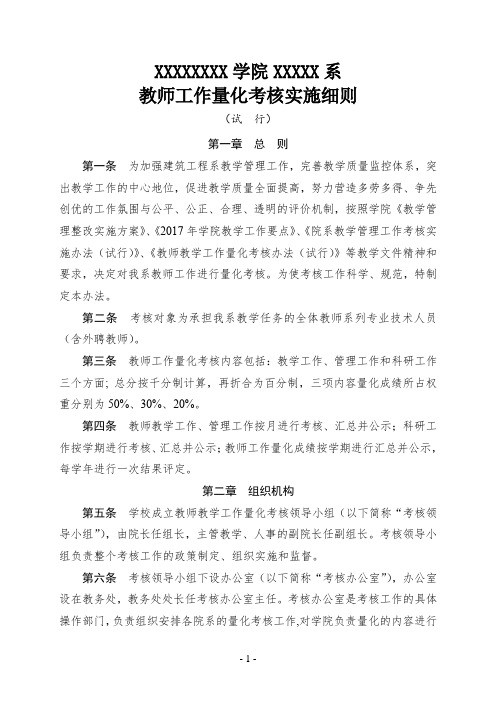 XXXXXXXXX 学院 XXXXX 系
教师工作量化考核实施细则
（试　行）

第一章　总　则

第一条　为加强建筑工程系教学管理工作，完善教学质量监控体系，突出教学工作的中心地位，促进教学质量全面提高，努力营造多劳多得、争先创优的工作氛围与公平、公正、合理、透明的评价机制，按照学院《教学管理整改实施方案》、《2017 年学院教学工作要点》、《院系教学管理工作考核实施办法（试行）》、《教师教学工作量化考核办法（试行）》等教学文件精神和要求，决定对我系教师工作进行量化考核。为使考核工作科学、规范，特制定本办法。

第二条　考核对象为承担我系教学任务的全体教师系列专业技术人员（含外聘教师）。

第三条　教师工作量化考核内容包括：教学工作、管理工作和科研工作三个方面；总分按千分制计算，再折合为百分制，三项内容量化成绩所占权重分别为 50%、30%、20%。

第四条　教师教学工作、管理工作按月进行考核、汇总并公示；科研工作按学期进行考核、汇总并公示；教师工作量化成绩按学期进行汇总并公示，每学年进行一次结果评定。

第二章　组织机构

第五条　学校成立教师教学工作量化考核领导小组（以下简称“考核领导小组”），由院长任组长，主管教学、人事的副院长任副组长。考核领导小组负责整个考核工作的政策制定、组织实施和监督。

第六条　考核领导小组下设办公室（以下简称“考核办公室”），办公室设在教务处，教务处处长任考核办公室主任。考核办公室是考核工作的具体操作部门，负责组织安排各院系的量化考核工作，对学院负责量化的内容进行

- 1 -